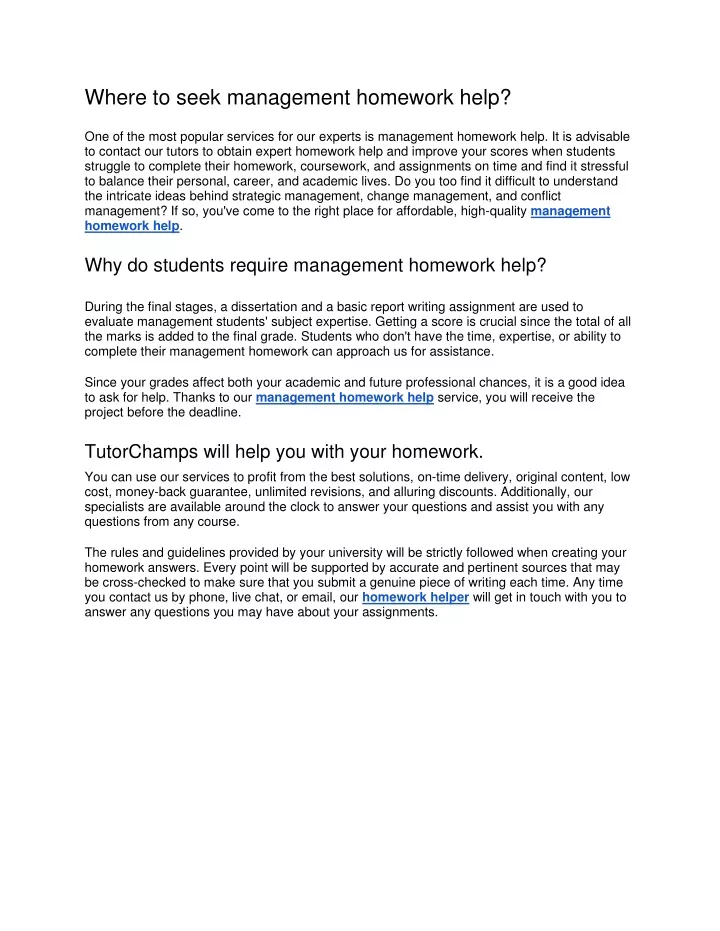 Where to seek management homework help?

One of the most popular services for our experts is management homework help. It is advisable to contact our tutors to obtain expert homework help and improve your scores when students struggle to complete their homework, coursework, and assignments on time and find it stressful to balance their personal, career, and academic lives. Do you too find it difficult to understand the intricate ideas behind strategic management, change management, and conflict management? If so, you've come to the right place for affordable, high-quality management homework help.

Why do students require management homework help?

During the final stages, a dissertation and a basic report writing assignment are used to evaluate management students' subject expertise. Getting a score is crucial since the total of all the marks is added to the final grade. Students who don't have the time, expertise, or ability to complete their management homework can approach us for assistance.

Since your grades affect both your academic and future professional chances, it is a good idea to ask for help. Thanks to our management homework help service, you will receive the project before the deadline.

TutorChamps will help you with your homework.

You can use our services to profit from the best solutions, on-time delivery, original content, low cost, money-back guarantee, unlimited revisions, and alluring discounts. Additionally, our specialists are available around the clock to answer your questions and assist you with any questions from any course.

The rules and guidelines provided by your university will be strictly followed when creating your homework answers. Every point will be supported by accurate and pertinent sources that may be cross-checked to make sure that you submit a genuine piece of writing each time. Any time you contact us by phone, live chat, or email, our homework helper will get in touch with you to answer any questions you may have about your assignments.